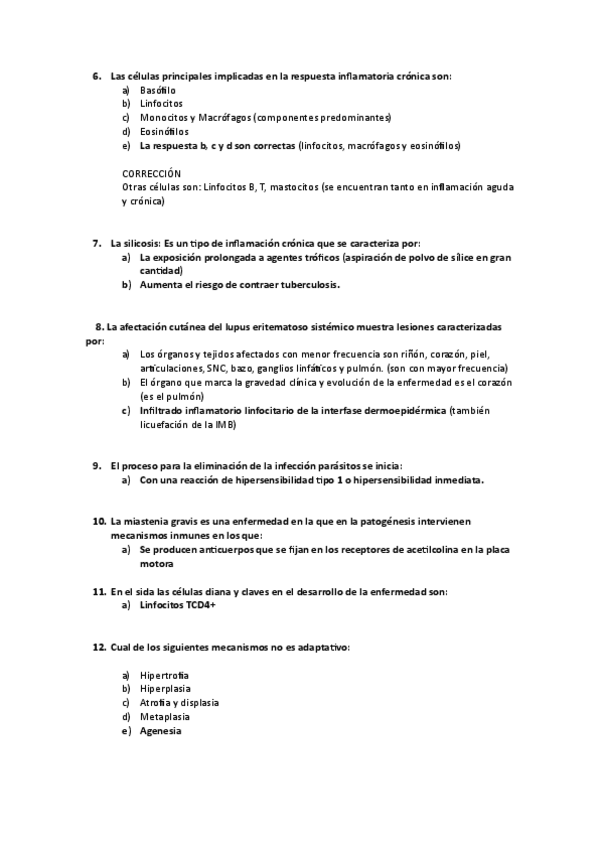 6. Las células principales implicadas en la respuesta inflamatoria crónica son:
a) Basófilo
b) Linfocitos
c) Monocitos y Macrófagos (componentes predominantes)
d) Eosinófilos
e) La respuesta b, c y d son correctas (linfocitos, macrófagos y eosinófilos)

CORRECCIÓN
Otras células son: Linfocitos B, T, mastocitos (se encuentran tanto en inflamación aguda y crónica)

7. La silicosis: Es un tipo de inflamación crónica que se caracteriza por:
a) La exposición prolongada a agentes tróficos (aspiración de polvo de sílice en gran cantidad)
b) Aumenta el riesgo de contraer tuberculosis.

8. La afectación cutánea del lupus eritematoso sistémico muestra lesiones caracterizadas por:
a) Los órganos y tejidos afectados con menor frecuencia son riñón, corazón, piel, articulaciones, SNC, bazo, ganglios linfáticos y pulmón. (son con mayor frecuencia)
b) El órgano que marca la gravedad clínica y evolución de la enfermedad es el corazón (es el pulmón)
c) Infiltrado inflamatorio linfocitario de la interfase dermoepidérmica (también licuefación de la IMB)

9. El proceso para la eliminación de la infección parásitos se inicia:
a) Con una reacción de hipersensibilidad tipo 1 o hipersensibilidad inmediata.

10. La miastenia gravis es una enfermedad en la que en la patogénesis intervienen mecanismos inmunes en los que:
a) Se producen anticuerpos que se fijan en los receptores de acetilcolina en la placa motora

11. En el sida las células diana y claves en el desarrollo de la enfermedad son:
a) Linfocitos TCD4+

12. Cual de los siguientes mecanismos no es adaptativo:

a) Hipertrofia
b) Hiperplasia
c) Atrofia y displasia
d) Metaplasia
e) Agenesia